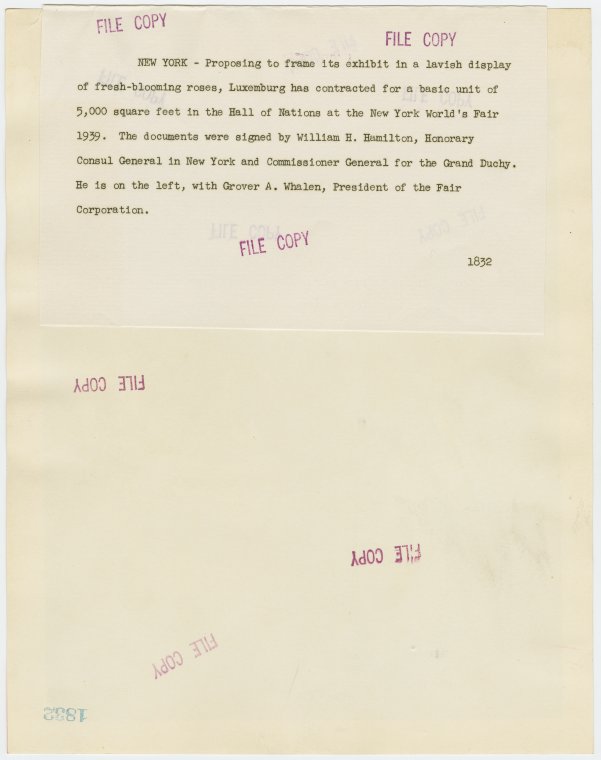 FILE COPY

FILE COPY

NEW YORK - Proposing to frame its exhibit in a lavish display of fresh-blooming roses, Luxemburg has contracted for a basic unit of 5,000 square feet in the Hall of Nations at the New York World's Fair 1939. The documents were signed by William H. Hamilton, Honorary Consul General in New York and Commissioner General for the Grand Duchy. He is on the left, with Grover A. Whalen, President of the Fair Corporation.

FILE COPY

1832

FILE COPY

FILE COPY

FILE COPY

1832